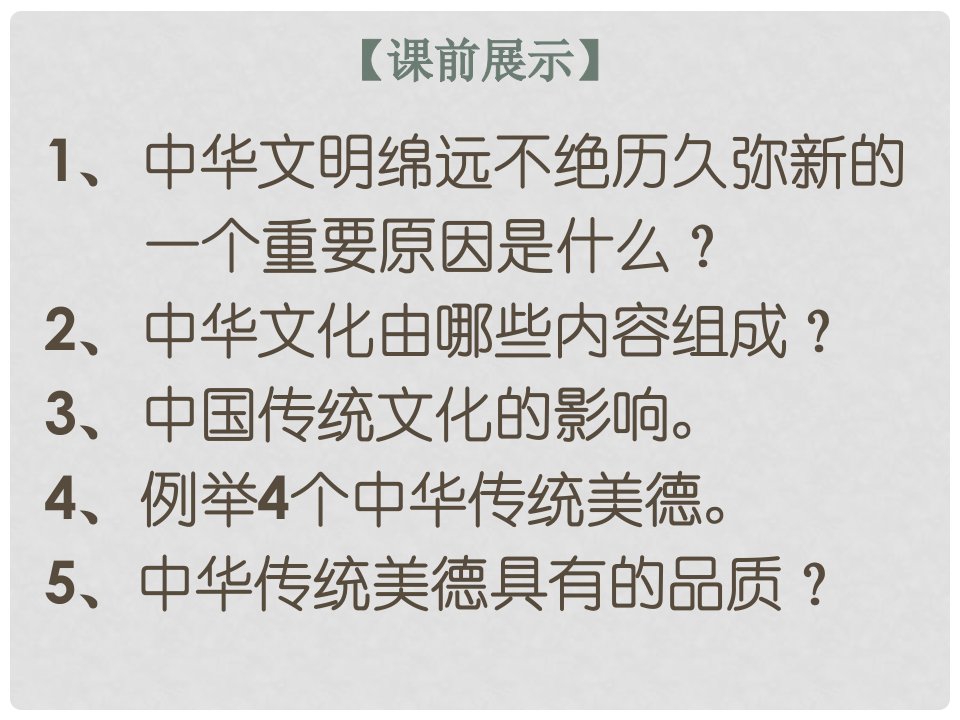 【课前展示】

1、中华文明绵远不绝历久弥新的一个重要原因是什么？

2、中华文化由哪些内容组成？

3、中国传统文化的影响。

4、例举4个中华传统美德。

5、中华传统美德具有的品质？